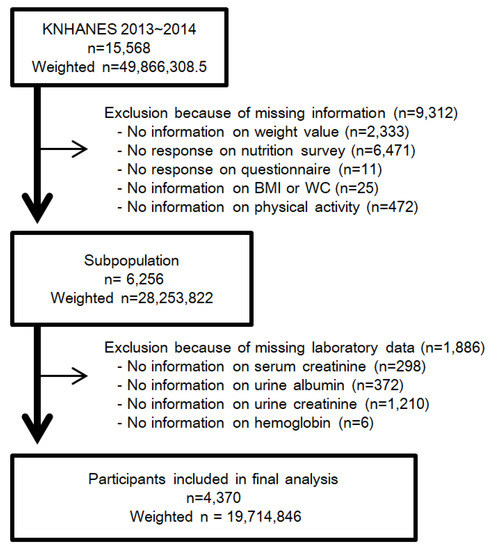 KNHANES 2013~2014
n=15,568
Weighted n=49,866,308.5

Exclusion because of missing information (n=9,312)
- No information on weight value (n=2,333)
- No response on nutrition survey (n=6,471)
- No response on questionnaire (n=11)
- No information on BMI or WC (n=25)
- No information on physical activity (n=472)

Subpopulation
n= 6,256
Weighted n=28,253,822

Exclusion because of missing laboratory data (n=1,886)
- No information on serum creatinine (n=298)
- No information on urine albumin (n=372)
- No information on urine creatinine (n=1,210)
- No information on hemoglobin (n=6)

Participants included in final analysis
n=4,370
Weighted n = 19,714,846